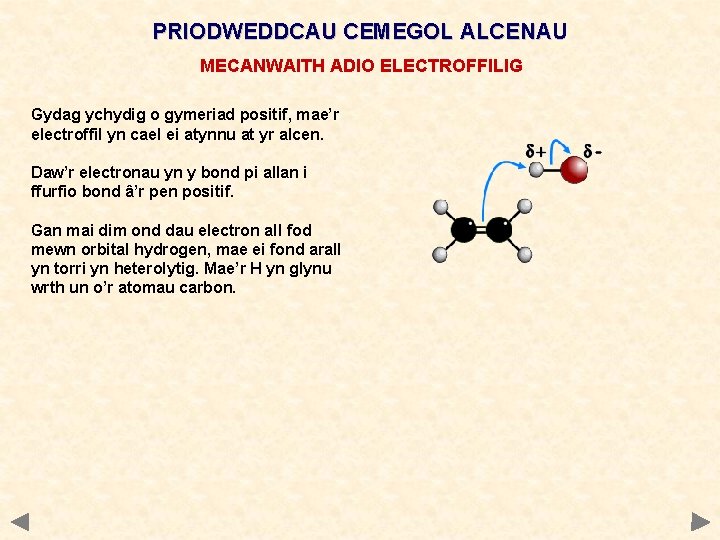 PRIODWEDDCAU CEMEGOL ALCENAU

MECANWAITH ADIO ELECTROFFILIG

Gydag ychydig o gymeriad positif, mae'r electroffil yn cael ei atynnu at yr alcen.

Daw'r electronau yn y bond pi allan i ffurfio bond â'r pen positif.

Gan mai dim ond dau electron all fod mewn orbital hydrogen, mae ei fond arall yn torri yn heterolytig. Mae'r H yn glynu wrth un o'r atomau carbon.

$\delta+$ $\delta-$